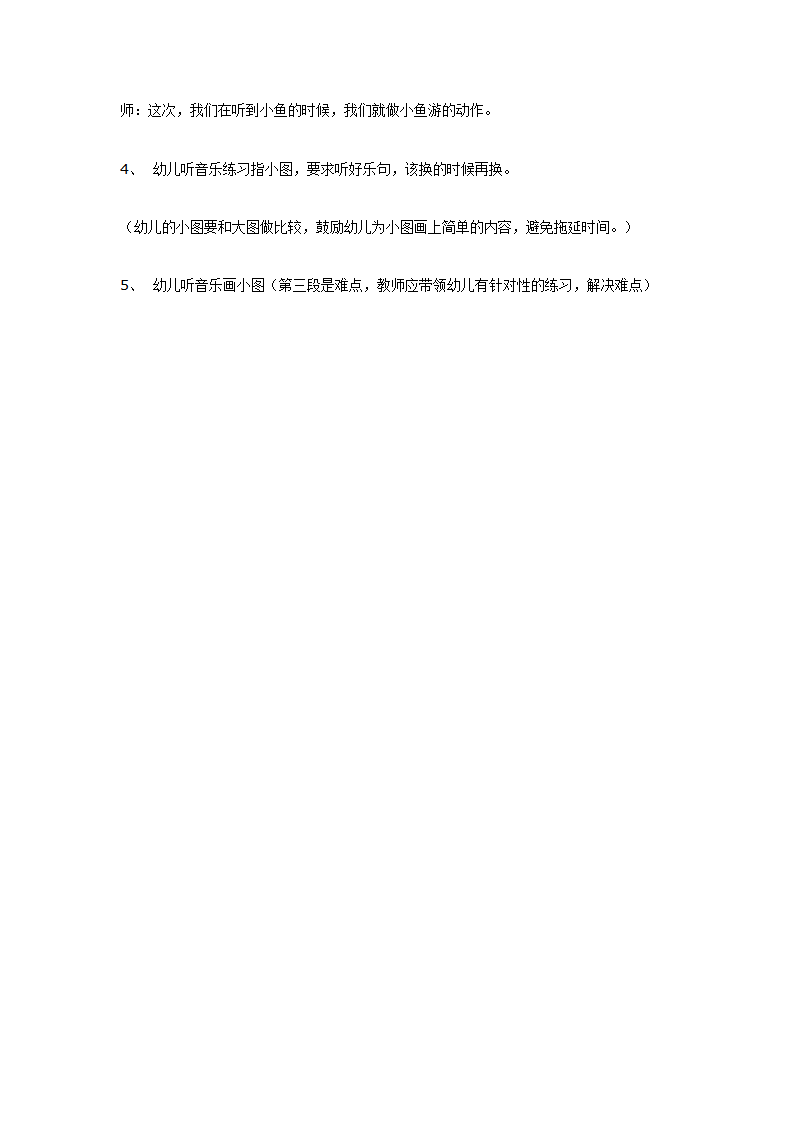 师：这次，我们在听到小鱼的时候，我们就做小鱼游的动作。

4、 幼儿听音乐练习指小图，要求听好乐句，该换的时候再换。

（幼儿的小图要和大图做比较，鼓励幼儿为小图画上简单的内容，避免拖延时间。）

5、 幼儿听音乐画小图（第三段是难点，教师应带领幼儿有针对性的练习，解决难点）